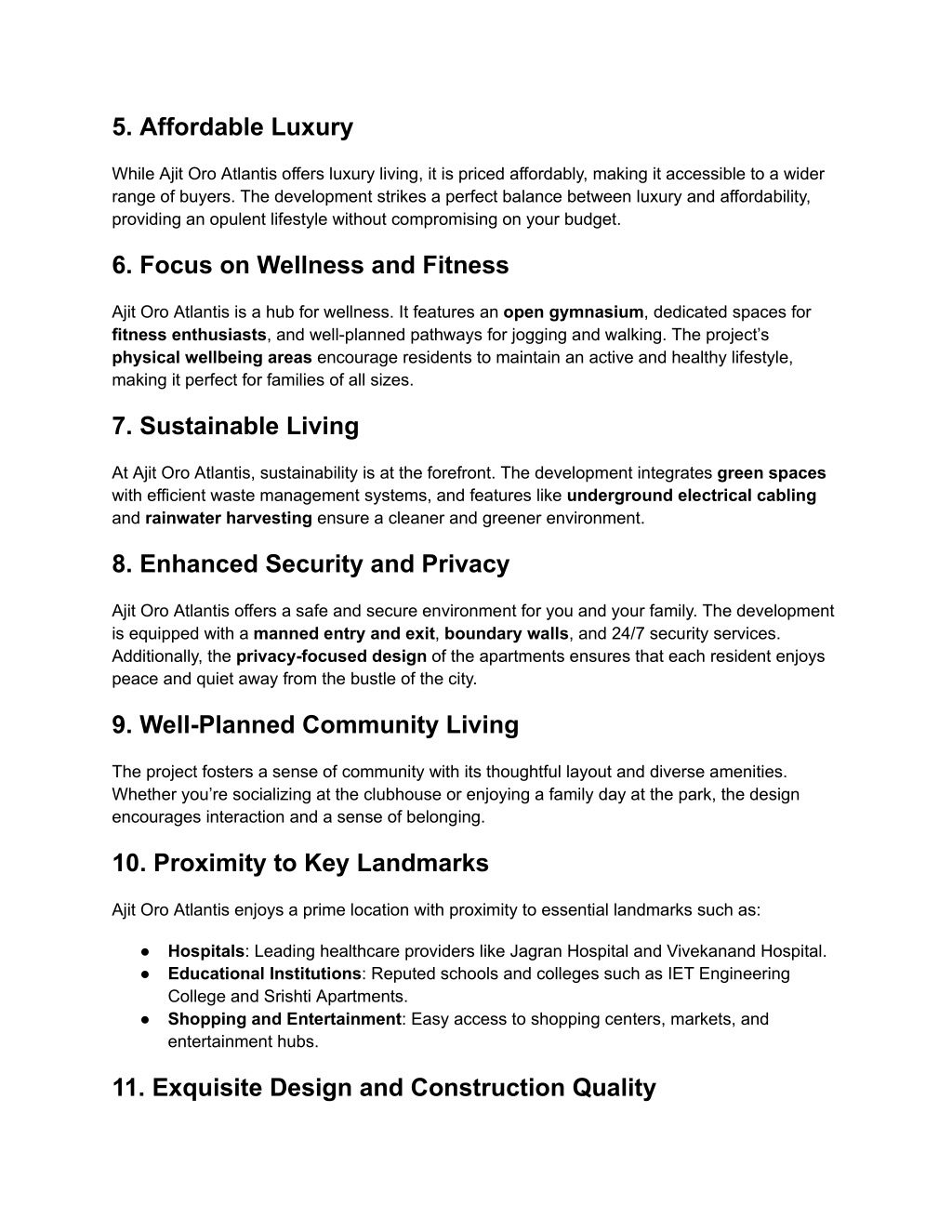 5. Affordable Luxury

While Ajit Oro Atlantis offers luxury living, it is priced affordably, making it accessible to a wider range of buyers. The development strikes a perfect balance between luxury and affordability, providing an opulent lifestyle without compromising on your budget.

6. Focus on Wellness and Fitness

Ajit Oro Atlantis is a hub for wellness. It features an open gymnasium, dedicated spaces for fitness enthusiasts, and well-planned pathways for jogging and walking. The project's physical wellbeing areas encourage residents to maintain an active and healthy lifestyle, making it perfect for families of all sizes.

7. Sustainable Living

At Ajit Oro Atlantis, sustainability is at the forefront. The development integrates green spaces with efficient waste management systems, and features like underground electrical cabling and rainwater harvesting ensure a cleaner and greener environment.

8. Enhanced Security and Privacy

Ajit Oro Atlantis offers a safe and secure environment for you and your family. The development is equipped with a manned entry and exit, boundary walls, and 24/7 security services. Additionally, the privacy-focused design of the apartments ensures that each resident enjoys peace and quiet away from the bustle of the city.

9. Well-Planned Community Living

The project fosters a sense of community with its thoughtful layout and diverse amenities. Whether you're socializing at the clubhouse or enjoying a family day at the park, the design encourages interaction and a sense of belonging.

10. Proximity to Key Landmarks

Ajit Oro Atlantis enjoys a prime location with proximity to essential landmarks such as:

● Hospitals: Leading healthcare providers like Jagran Hospital and Vivekanand Hospital.
● Educational Institutions: Reputed schools and colleges such as IET Engineering College and Srishti Apartments.
● Shopping and Entertainment: Easy access to shopping centers, markets, and entertainment hubs.

11. Exquisite Design and Construction Quality